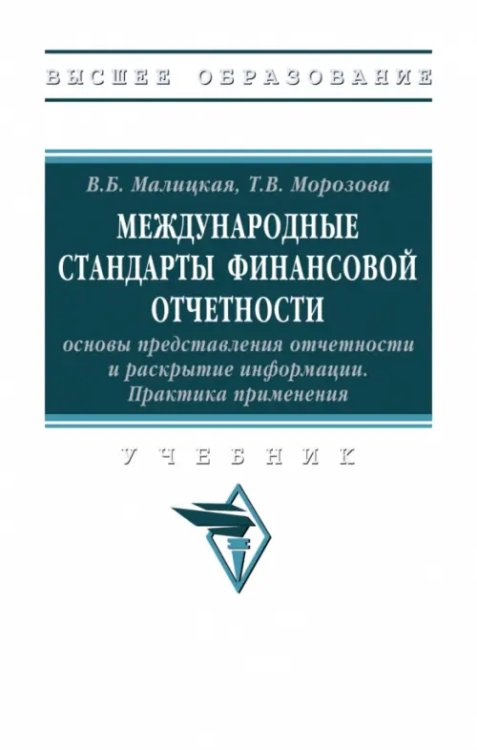 ВЫСШЕЕ ОБРАЗОВАНИЕ

В.Б. Малицкая, Т.В. Морозова

МЕЖДУНАРОДНЫЕ СТАНДАРТЫ ФИНАНСОВОЙ ОТЧЕТНОСТИ

основы представления отчетности и раскрытие информации. Практика применения

УЧЕБНИК